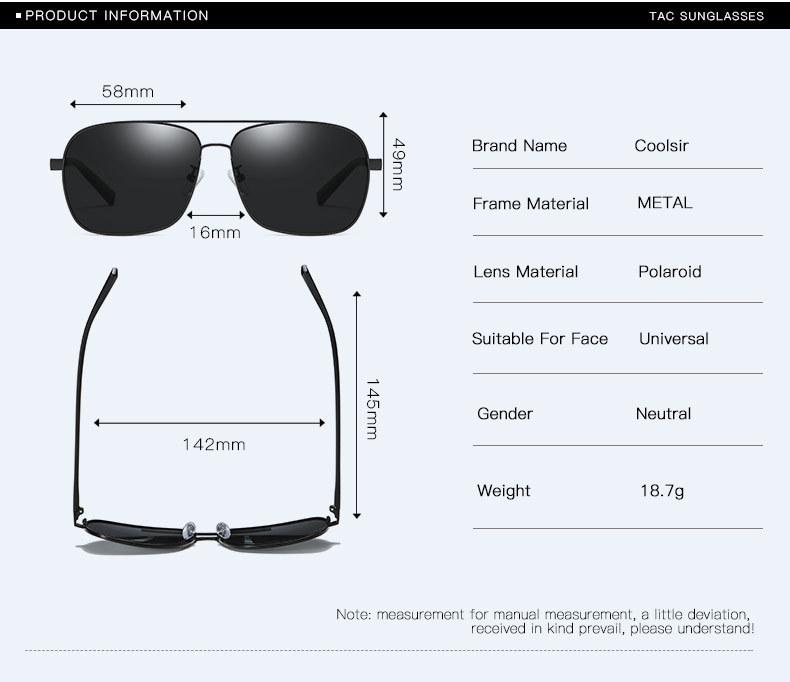 ▪ PRODUCT INFORMATION

TAC SUNGLASSES

58mm

49mm

16mm

145mm

142mm

Brand Name Coolsir

Frame Material METAL

Lens Material Polaroid

Suitable For Face Universal

Gender Neutral

Weight 18.7g

Note: measurement for manual measurement, a little deviation, received in kind prevail, please understand!